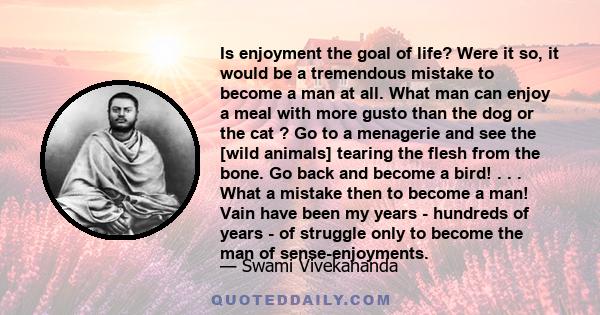 Is enjoyment the goal of life? Were it so, it would be a tremendous mistake to become a man at all. What man can enjoy a meal with more gusto than the dog or the cat ? Go to a menagerie and see the [wild animals] tearing the flesh from the bone. Go back and become a bird! . . . What a mistake then to become a man! Vain have been my years - hundreds of years - of struggle only to become the man of sense-enjoyments.

— Swami Vivekananda

QUOTEDDAILY.COM